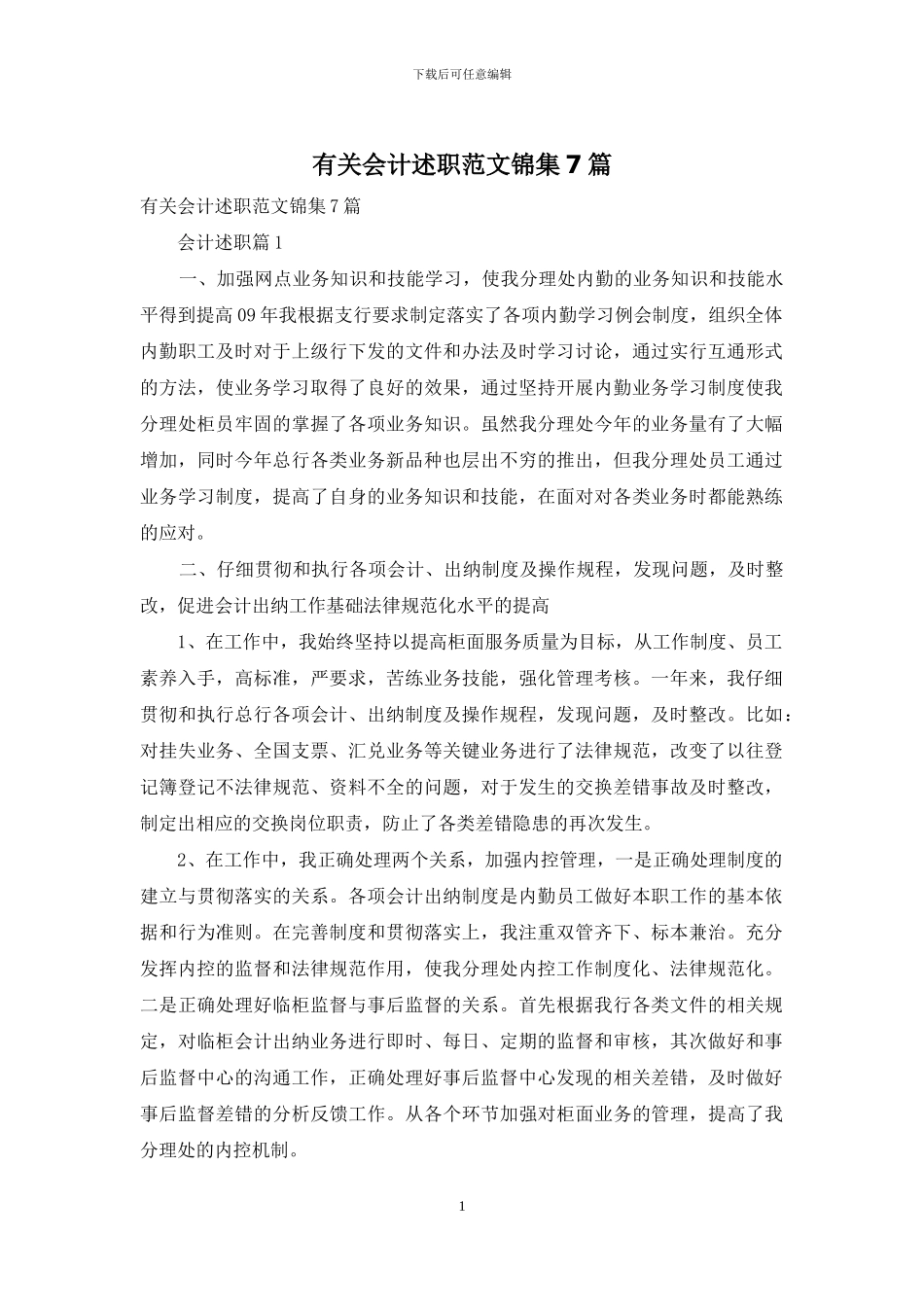 下载后可任意编辑

有关会计述职范文锦集7篇

有关会计述职范文锦集7篇

会计述职篇1

一、加强网点业务知识和技能学习，使我分理处内勤的业务知识和技能水平得到提高09年我根据支行要求制定落实了各项内勤学习例会制度，组织全体内勤职工及时对于上级行下发的文件和办法及时学习讨论，通过实行互通形式的方法，使业务学习取得了良好的效果，通过坚持开展内勤业务学习制度使我分理处柜员牢固的掌握了各项业务知识。虽然我分理处今年的业务量有了大幅增加，同时今年总行各类业务新品种也层出不穷的推出，但我分理处员工通过业务学习制度，提高了自身的业务知识和技能，在面对对各类业务时都能熟练的应对。

二、仔细贯彻和执行各项会计、出纳制度及操作规程，发现问题，及时整改，促进会计出纳工作基础法律规范化水平的提高

1、在工作中，我始终坚持以提高柜面服务质量为目标，从工作制度、员工素养入手，高标准，严要求，苦练业务技能，强化管理考核。一年来，我仔细贯彻和执行总行各项会计、出纳制度及操作规程，发现问题，及时整改。比如：对挂失业务、全国支票、汇兑业务等关键业务进行了法律规范，改变了以往登记簿登记不法律规范、资料不全的问题，对于发生的交换差错事故及时整改，制定出相应的交换岗位职责，防止了各类差错隐患的再次发生。

2、在工作中，我正确处理两个关系，加强内控管理，一是正确处理制度的建立与贯彻落实的关系。各项会计出纳制度是内勤员工做好本职工作的基本依据和行为准则。在完善制度和贯彻落实上，我注重双管齐下、标本兼治。充分发挥内控的监督和法律规范作用，使我分理处内控工作制度化、法律规范化。二是正确处理好临柜监督与事后监督的关系。首先根据我行各类文件的相关规定，对临柜会计出纳业务进行即时、每日、定期的监督和审核，其次做好和事后监督中心的沟通工作，正确处理好事后监督中心发现的相关差错，及时做好事后监督差错的分析反馈工作。从各个环节加强对柜面业务的管理，提高了我分理处的内控机制。

1